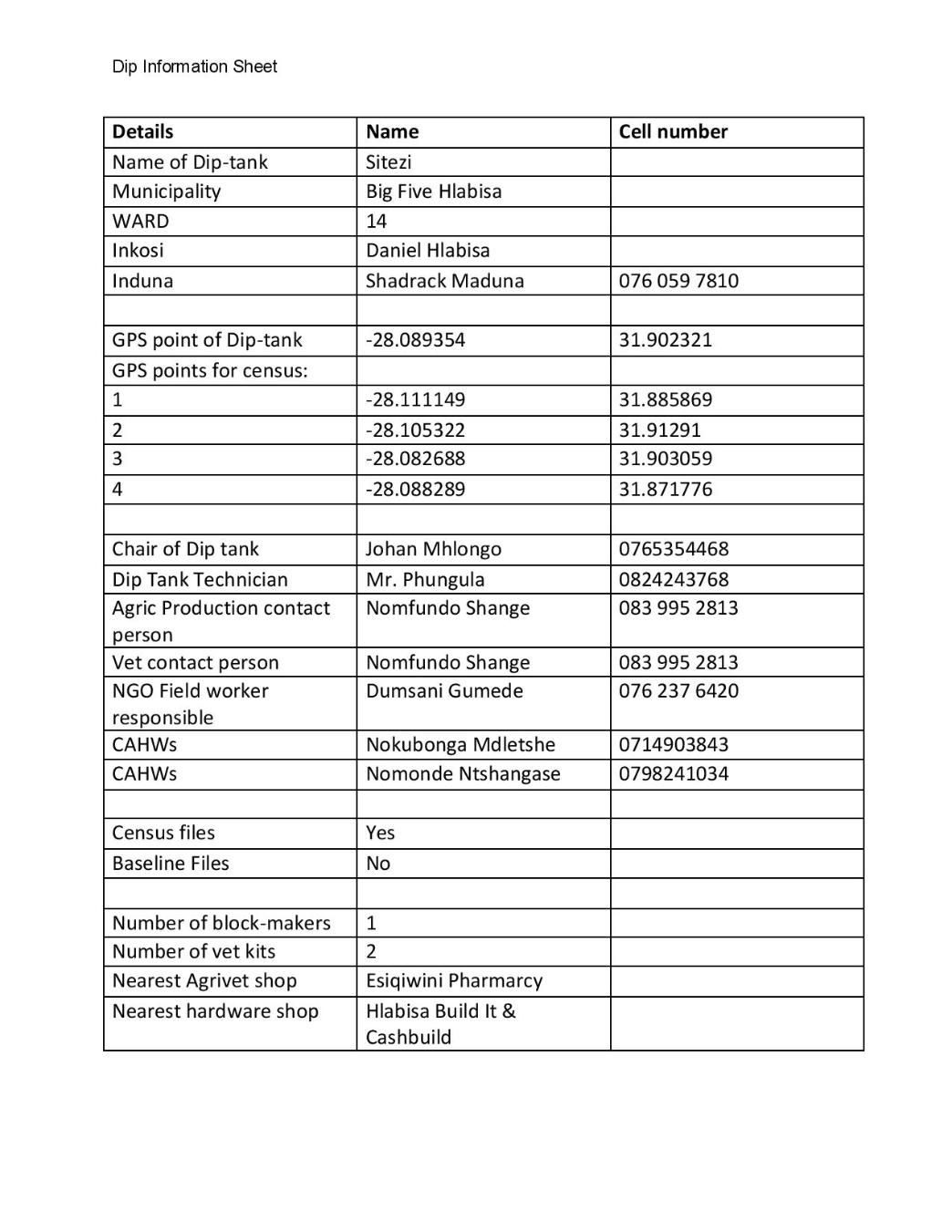 Dip Information Sheet

| Details | Name | Cell number |
|---|---|---|
| Name of Dip-tank | Sitezi | |
| Municipality | Big Five Hlabisa | |
| WARD | 14 | |
| Inkosi | Daniel Hlabisa | |
| Induna | Shadrack Maduna | 076 059 7810 |
| | | |
| GPS point of Dip-tank | -28.089354 | 31.902321 |
| GPS points for census: | | |
| 1 | -28.111149 | 31.885869 |
| 2 | -28.105322 | 31.91291 |
| 3 | -28.082688 | 31.903059 |
| 4 | -28.088289 | 31.871776 |
| | | |
| Chair of Dip tank | Johan Mhlongo | 0765354468 |
| Dip Tank Technician | Mr. Phungula | 0824243768 |
| Agric Production contact person | Nomfundo Shange | 083 995 2813 |
| Vet contact person | Nomfundo Shange | 083 995 2813 |
| NGO Field worker responsible | Dumsani Gumede | 076 237 6420 |
| CAHWs | Nokubonga Mdletshe | 0714903843 |
| CAHWs | Nomonde Ntshangase | 0798241034 |
| | | |
| Census files | Yes | |
| Baseline Files | No | |
| | | |
| Number of block-makers | 1 | |
| Number of vet kits | 2 | |
| Nearest Agrivet shop | Esiqiwini Pharmarcy | |
| Nearest hardware shop | Hlabisa Build It & Cashbuild | |